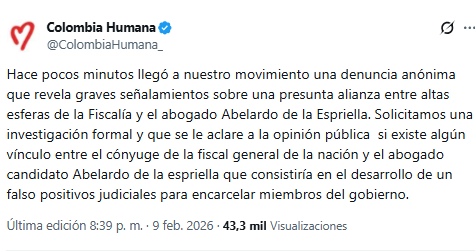 Colombia Humana
@ColombiaHumana_

Hace pocos minutos llegó a nuestro movimiento una denuncia anónima que revela graves señalamientos sobre una presunta alianza entre altas esferas de la Fiscalía y el abogado Abelardo de la Espriella. Solicitamos una investigación formal y que se le aclare a la opinión pública si existe algún vínculo entre el cónyuge de la fiscal general de la nación y el abogado candidato Abelardo de la espriella que consistiría en el desarrollo de un falso positivos judiciales para encarcelar miembros del gobierno.

Última edición 8:39 p. m. · 9 feb. 2026 · 43,3 mil Visualizaciones